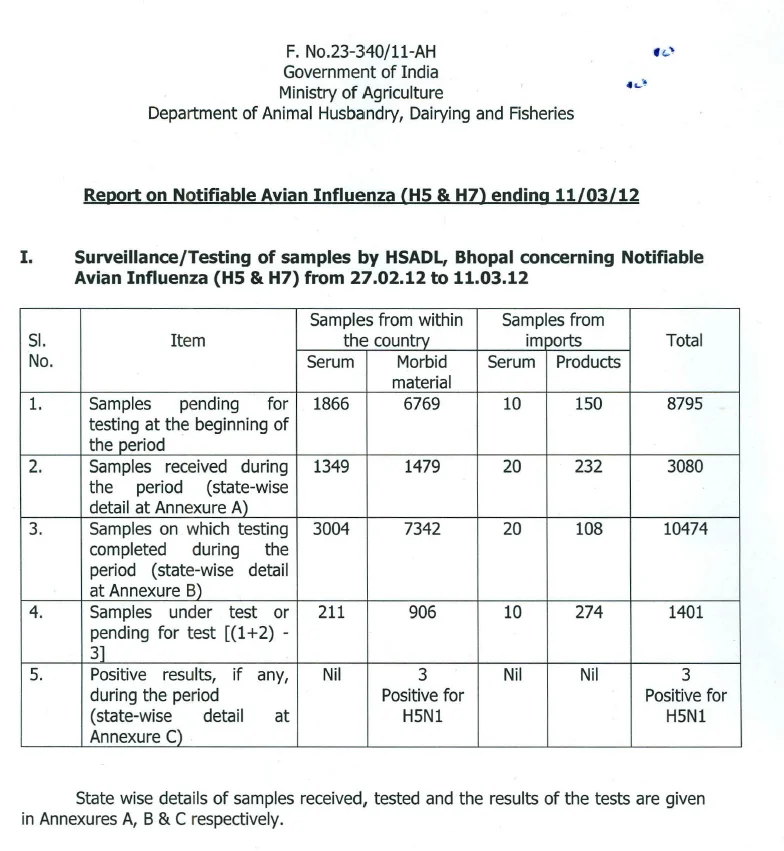 F. No.23-340/11-AH
Government of India
Ministry of Agriculture
Department of Animal Husbandry, Dairying and Fisheries

Report on Notifiable Avian Influenza (H5 & H7) ending 11/03/12

I. Surveillance/Testing of samples by HSADL, Bhopal concerning Notifiable Avian Influenza (H5 & H7) from 27.02.12 to 11.03.12

| Sl. No. | Item | Samples from within the country: Serum | Samples from within the country: Morbid material | Samples from imports: Serum | Samples from imports: Products | Total |
|---|---|---|---|---|---|---|
| 1. | Samples pending for testing at the beginning of the period | 1866 | 6769 | 10 | 150 | 8795 |
| 2. | Samples received during the period (state-wise detail at Annexure A) | 1349 | 1479 | 20 | 232 | 3080 |
| 3. | Samples on which testing completed during the period (state-wise detail at Annexure B) | 3004 | 7342 | 20 | 108 | 10474 |
| 4. | Samples under test or pending for test [(1+2) - 3] | 211 | 906 | 10 | 274 | 1401 |
| 5. | Positive results, if any, during the period (state-wise detail at Annexure C) | Nil | 3 Positive for H5N1 | Nil | Nil | 3 Positive for H5N1 |

State wise details of samples received, tested and the results of the tests are given in Annexures A, B & C respectively.